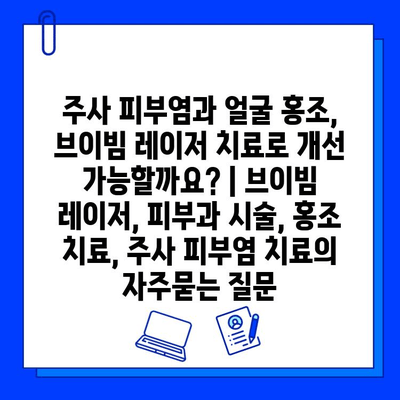 주사 피부염과 얼굴 홍조, 브이빔 레이저 치료로 개선 가능할까요? | 브이빔 레이저, 피부과 시술, 홍조 치료, 주사 피부염 치료의 자주묻는 질문